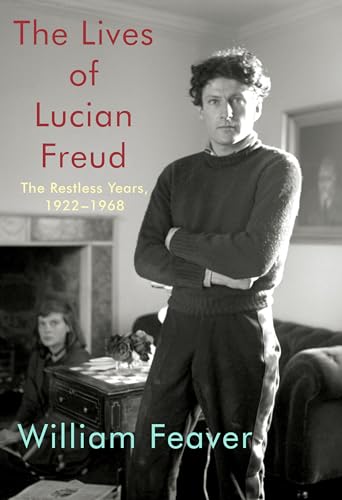 The Lives of Lucian Freud

The Restless Years, 1922–1968

William Feaver